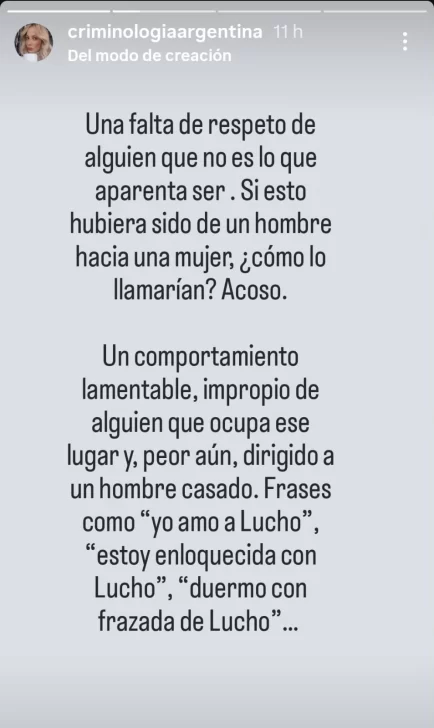 criminologiaargentina 11 h
Del modo de creación

Una falta de respeto de alguien que no es lo que aparenta ser . Si esto hubiera sido de un hombre hacia una mujer, ¿cómo lo llamarían? Acoso.

Un comportamiento lamentable, impropio de alguien que ocupa ese lugar y, peor aún, dirigido a un hombre casado. Frases como “yo amo a Lucho”, “estoy enloquecida con Lucho”, “duermo con frazada de Lucho”...